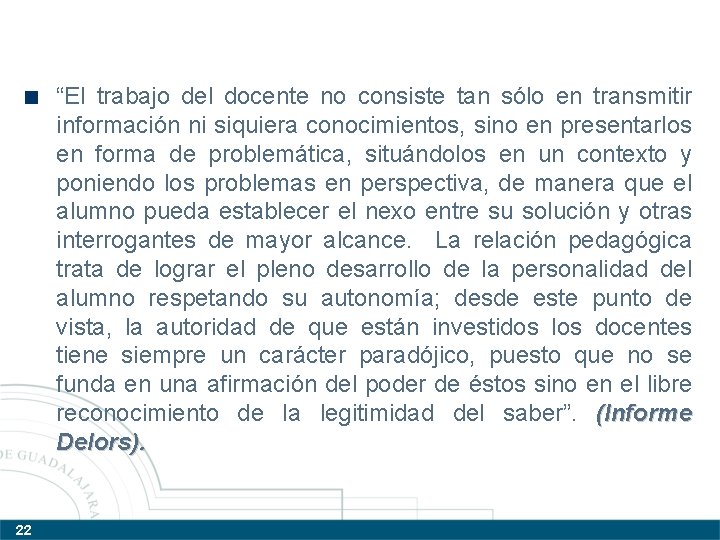 “El trabajo del docente no consiste tan sólo en transmitir información ni siquiera conocimientos, sino en presentarlos en forma de problemática, situándolos en un contexto y poniendo los problemas en perspectiva, de manera que el alumno pueda establecer el nexo entre su solución y otras interrogantes de mayor alcance. La relación pedagógica trata de lograr el pleno desarrollo de la personalidad del alumno respetando su autonomía; desde este punto de vista, la autoridad de que están investidos los docentes tiene siempre un carácter paradójico, puesto que no se funda en una afirmación del poder de éstos sino en el libre reconocimiento de la legitimidad del saber”. (Informe Delors).

DE GUADALAJARA

22